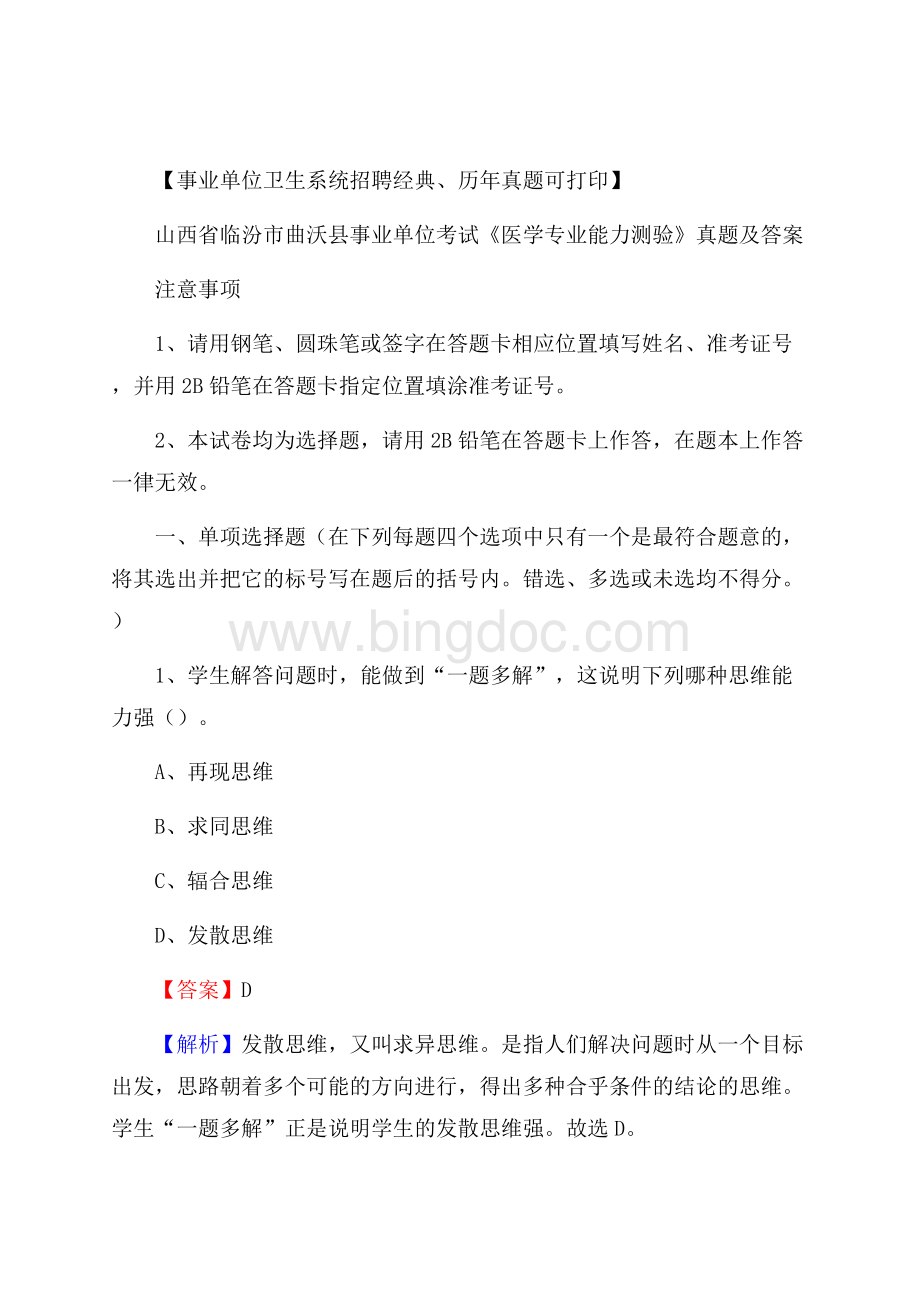 【事业单位卫生系统招聘经典、历年真题可打印】

山西省临汾市曲沃县事业单位考试《医学专业能力测验》真题及答案

注意事项

1、请用钢笔、圆珠笔或签字在答题卡相应位置填写姓名、准考证号，并用 2B 铅笔在答题卡指定位置填涂准考证号。

2、本试卷均为选择题，请用 2B 铅笔在答题卡上作答，在题本上作答一律无效。

一、单项选择题（在下列每题四个选项中只有一个是最符合题意的，将其选出并把它的标号写在题后的括号内。错选、多选或未选均不得分。）

www.bingdoc.com

1、学生解答问题时，能做到“一题多解”，这说明下列哪种思维能力强（）。

A、再现思维

B、求同思维

C、辐合思维

D、发散思维

【答案】D

【解析】发散思维，又叫求异思维。是指人们解决问题时从一个目标出发，思路朝着多个可能的方向进行，得出多种合乎条件的结论的思维。学生“一题多解”正是说明学生的发散思维强。故选 D。